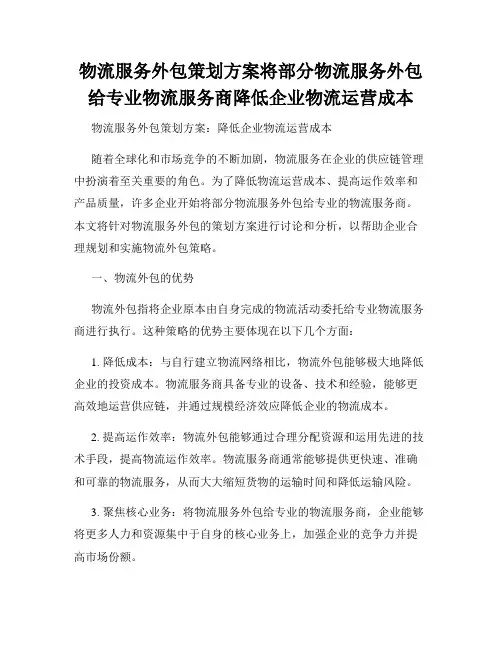 物流服务外包策划方案将部分物流服务外包给专业物流服务商降低企业物流运营成本

物流服务外包策划方案：降低企业物流运营成本

随着全球化和市场竞争的不断加剧，物流服务在企业的供应链管理中扮演着至关重要的角色。为了降低物流运营成本、提高运作效率和产品质量，许多企业开始将部分物流服务外包给专业的物流服务商。本文将针对物流服务外包的策划方案进行讨论和分析，以帮助企业合理规划和实施物流外包策略。

一、物流外包的优势

物流外包指将企业原本由自身完成的物流活动委托给专业物流服务商进行执行。这种策略的优势主要体现在以下几个方面：

1. 降低成本：与自行建立物流网络相比，物流外包能够极大地降低企业的投资成本。物流服务商具备专业的设备、技术和经验，能够更高效地运营供应链，并通过规模经济效应降低企业的物流成本。

2. 提高运作效率：物流外包能够通过合理分配资源和运用先进的技术手段，提高物流运作效率。物流服务商通常能够提供更快速、准确和可靠的物流服务，从而大大缩短货物的运输时间和降低运输风险。

3. 聚焦核心业务：将物流服务外包给专业的物流服务商，企业能够将更多人力和资源集中于自身的核心业务上，加强企业的竞争力并提高市场份额。